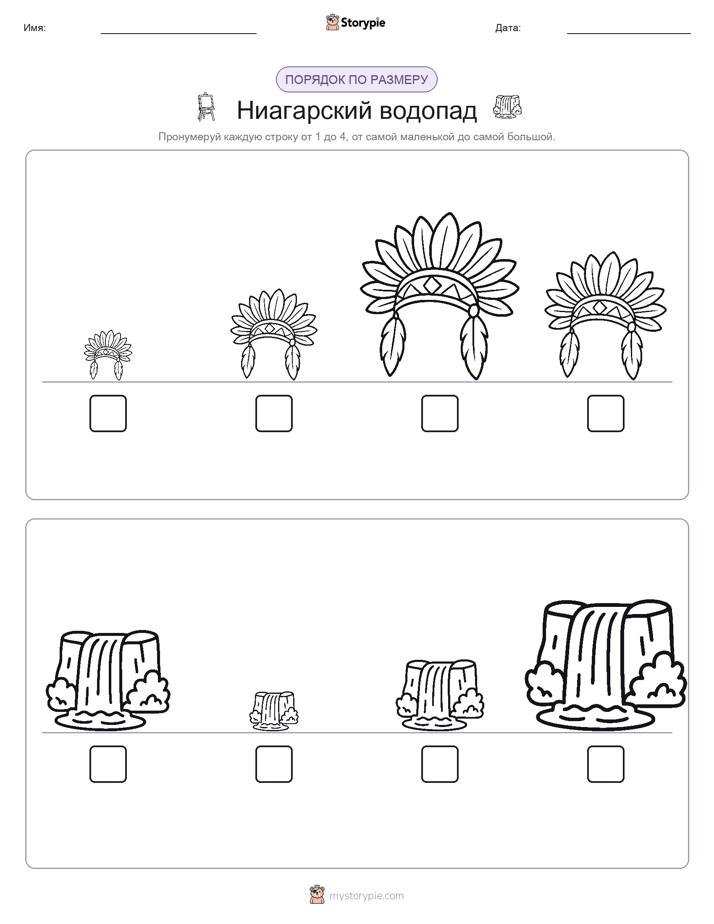 Имя:

Storypie

Дата:

ПОРЯДОК ПО РАЗМЕРУ

Ниагарский водопад

Пронумеруй каждую строку от 1 до 4, от самой маленькой до самой большой.

mystorypie.com